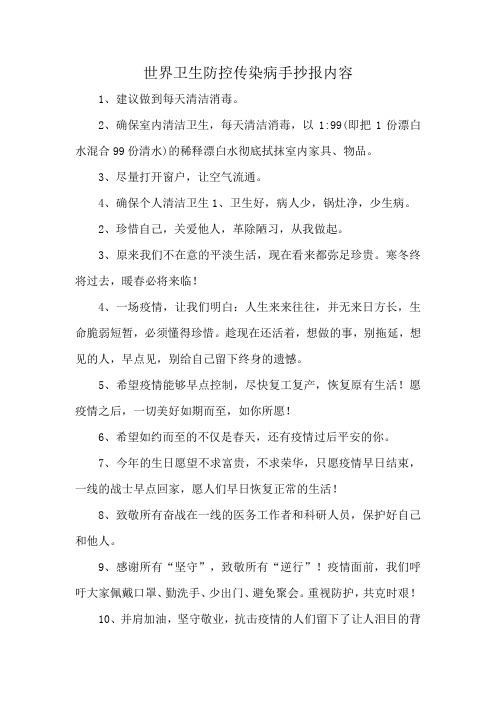 世界卫生防控传染病手抄报内容

1、建议做到每天清洁消毒。

2、确保室内清洁卫生，每天清洁消毒，以 1:99(即把 1 份漂白水混合 99 份清水)的稀释漂白水彻底拭抹室内家具、物品。

3、尽量打开窗户，让空气流通。

4、确保个人清洁卫生 1、卫生好，病人少，锅灶净，少生病。

2、珍惜自己，关爱他人，革除陋习，从我做起。

3、原来我们不在意的平淡生活，现在看来都弥足珍贵。寒冬终将过去，暖春必将来临！

4、一场疫情，让我们明白：人生来来往往，并无来日方长，生命脆弱短暂，必须懂得珍惜。趁现在还活着，想做的事，别拖延，想见的人，早点见，别给自己留下终身的遗憾。

5、希望疫情能够早点控制，尽快复工复产，恢复原有生活！愿疫情之后，一切美好如期而至，如你所愿！

6、希望如约而至的不仅是春天，还有疫情过后平安的你。

7、今年的生日愿望不求富贵，不求荣华，只愿疫情早日结束，一线的战士早点回家，愿人们早日恢复正常的生活！

8、致敬所有奋战在一线的医务工作者和科研人员，保护好自己和他人。

9、感谢所有“坚守”，致敬所有“逆行”！疫情面前，我们呼吁大家佩戴口罩、勤洗手、少出门、避免聚会。重视防护，共克时艰！

10、并肩加油，坚守敬业，抗击疫情的人们留下了让人泪目的背